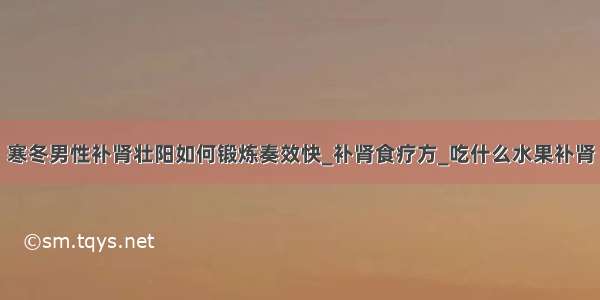 寒冬男性补肾壮阳如何锻炼奏效快_补肾食疗方_吃什么水果补肾

©sm.tqys.net